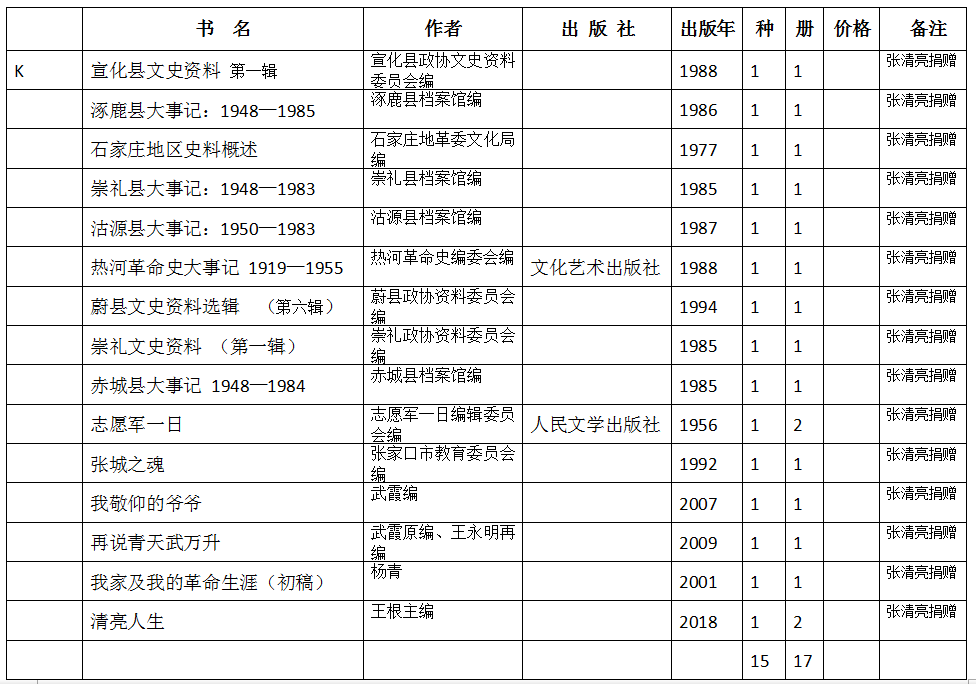 |  | 书 名 | 作者 | 出 版 社 | 出版年 | 种 | 册 | 价格 | 备注 |
|---|---|---|---|---|---|---|---|---|
| K | 宣化县文史资料 第一辑 | 宣化县政协文史资料委员会编 |  | 1988 | 1 | 1 |  | 张清亮捐赠 |
|  | 涿鹿县大事记：1948—1985 | 涿鹿县档案馆编 |  | 1986 | 1 | 1 |  | 张清亮捐赠 |
|  | 石家庄地区史料概述 | 石家庄地革委文化局编 |  | 1977 | 1 | 1 |  | 张清亮捐赠 |
|  | 崇礼县大事记：1948—1983 | 崇礼县档案馆编 |  | 1985 | 1 | 1 |  | 张清亮捐赠 |
|  | 沽源县大事记：1950—1983 | 沽源县档案馆编 |  | 1987 | 1 | 1 |  | 张清亮捐赠 |
|  | 热河革命史大事记 1919—1955 | 热河革命史编委会编 | 文化艺术出版社 | 1988 | 1 | 1 |  | 张清亮捐赠 |
|  | 蔚县文史资料选辑 （第六辑） | 蔚县政协资料委员会编 |  | 1994 | 1 | 1 |  | 张清亮捐赠 |
|  | 崇礼文史资料 （第一辑） | 崇礼政协资料委员会编 |  | 1985 | 1 | 1 |  | 张清亮捐赠 |
|  | 赤城县大事记 1948—1984 | 赤城县档案馆编 |  | 1985 | 1 | 1 |  | 张清亮捐赠 |
|  | 志愿军一日 | 志愿军一日编辑委员会编 | 人民文学出版社 | 1956 | 1 | 2 |  | 张清亮捐赠 |
|  | 张城之魂 | 张家口市教育委员会编 |  | 1992 | 1 | 1 |  | 张清亮捐赠 |
|  | 我敬仰的爷爷 | 武霞编 |  | 2007 | 1 | 1 |  | 张清亮捐赠 |
|  | 再说青天武万升 | 武霞原编、王永明再编 |  | 2009 | 1 | 1 |  | 张清亮捐赠 |
|  | 我家及我的革命生涯（初稿） | 杨青 |  | 2001 | 1 | 1 |  | 张清亮捐赠 |
|  | 清亮人生 | 王根主编 |  | 2018 | 1 | 2 |  | 张清亮捐赠 |
|  |  |  |  |  | 15 | 17 |  |  |